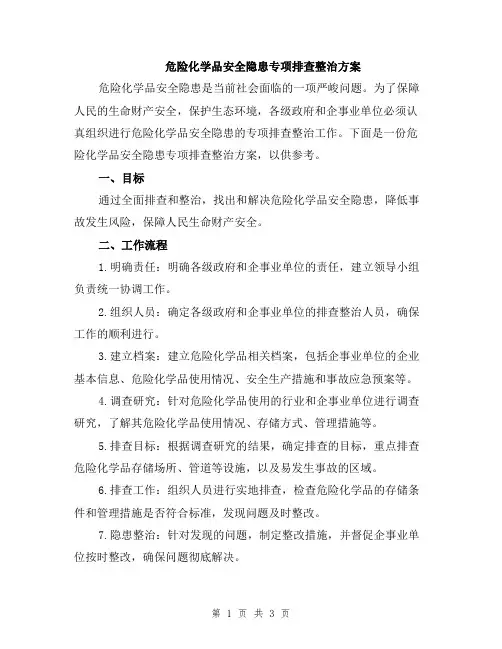 危险化学品安全隐患专项排查整治方案

危险化学品安全隐患是当前社会面临的一项严峻问题。为了保障人民的生命财产安全，保护生态环境，各级政府和企事业单位必须认真组织进行危险化学品安全隐患的专项排查整治工作。下面是一份危险化学品安全隐患专项排查整治方案，以供参考。

一、目标

通过全面排查和整治，找出和解决危险化学品安全隐患，降低事故发生风险，保障人民生命财产安全。

二、工作流程

1.明确责任：明确各级政府和企事业单位的责任，建立领导小组负责统一协调工作。

2.组织人员：确定各级政府和企事业单位的排查整治人员，确保工作的顺利进行。

3.建立档案：建立危险化学品相关档案，包括企事业单位的企业基本信息、危险化学品使用情况、安全生产措施和事故应急预案等。

4.调查研究：针对危险化学品使用的行业和企事业单位进行调查研究，了解其危险化学品使用情况、存储方式、管理措施等。

5.排查目标：根据调查研究的结果，确定排查的目标，重点排查危险化学品存储场所、管道等设施，以及易发生事故的区域。

6.排查工作：组织人员进行实地排查，检查危险化学品的存储条件和管理措施是否符合标准，发现问题及时整改。

7.隐患整治：针对发现的问题，制定整改措施，并督促企事业单位按时整改，确保问题彻底解决。

第 1 页 共 3 页